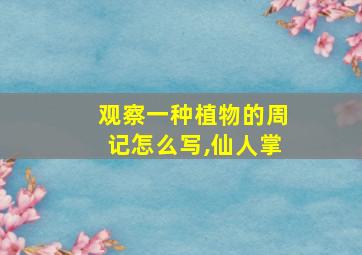 观察一种植物的周记怎么写,仙人掌